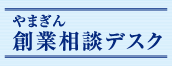 やまぎん
創業相談デスク